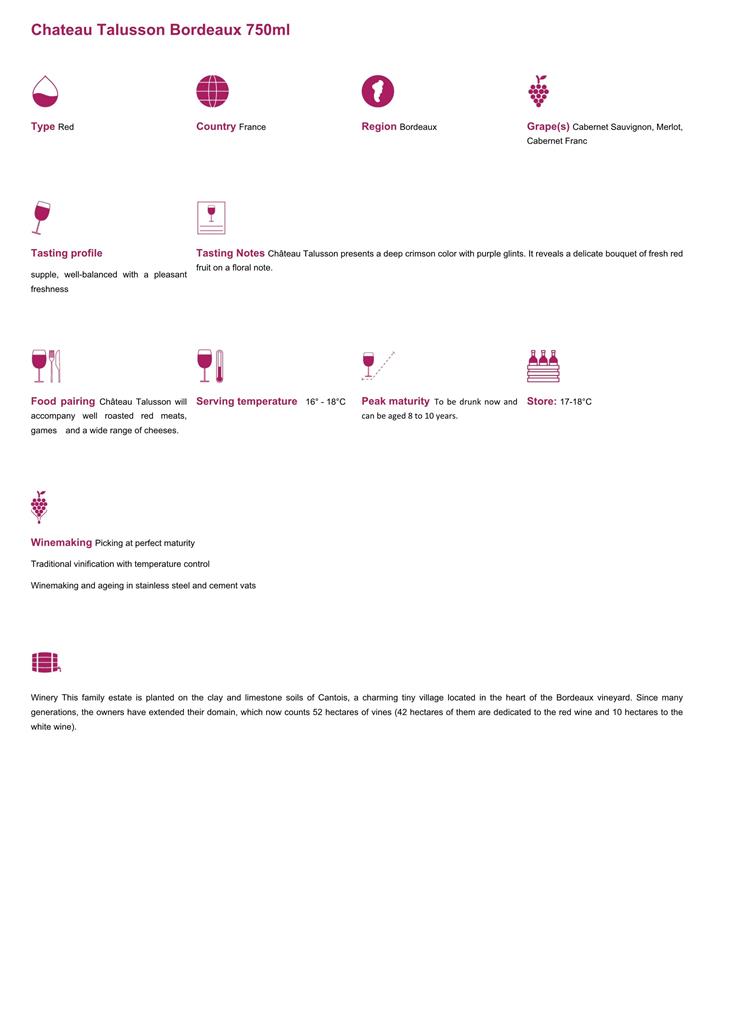 Chateau Talusson Bordeaux 750ml

Type Red

Country France

Region Bordeaux

Grape(s) Cabernet Sauvignon, Merlot, Cabernet Franc

Tasting profile

supple, well-balanced with a pleasant freshness

Tasting Notes Château Talusson presents a deep crimson color with purple glints. It reveals a delicate bouquet of fresh red fruit on a floral note.

Food pairing Château Talusson will accompany well roasted red meats, games and a wide range of cheeses.

Serving temperature 16° - 18°C

Peak maturity To be drunk now and can be aged 8 to 10 years.

Store: 17-18°C

Winemaking Picking at perfect maturity

Traditional vinification with temperature control

Winemaking and ageing in stainless steel and cement vats

Winery This family estate is planted on the clay and limestone soils of Cantois, a charming tiny village located in the heart of the Bordeaux vineyard. Since many generations, the owners have extended their domain, which now counts 52 hectares of vines (42 hectares of them are dedicated to the red wine and 10 hectares to the white wine).